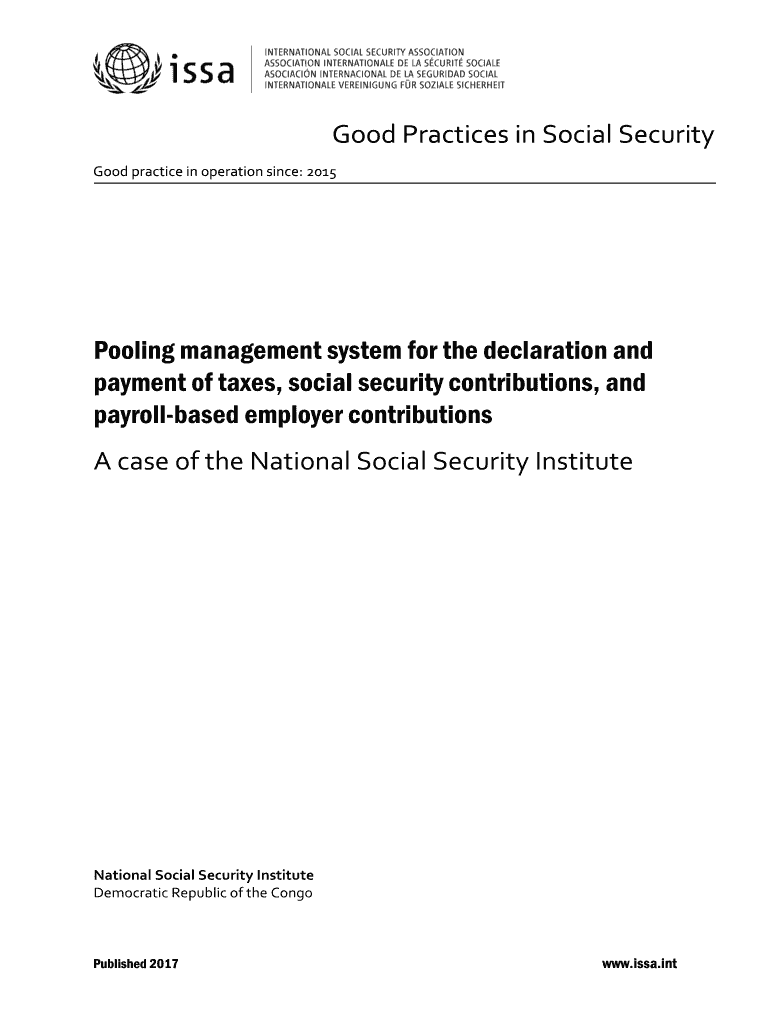 issa

INTERNATIONAL SOCIAL SECURITY ASSOCIATION
ASSOCIATION INTERNATIONALE DE LA SÉCURITÉ SOCIALE
ASOCIACIÓN INTERNACIONAL DE LA SEGURIDAD SOCIAL
INTERNATIONALE VEREINIGUNG FÜR SOZIALE SICHERHEIT

Good Practices in Social Security

Good practice in operation since: 2015

Pooling management system for the declaration and payment of taxes, social security contributions, and payroll-based employer contributions

A case of the National Social Security Institute

National Social Security Institute
Democratic Republic of the Congo

Published 2017

www.issa.int